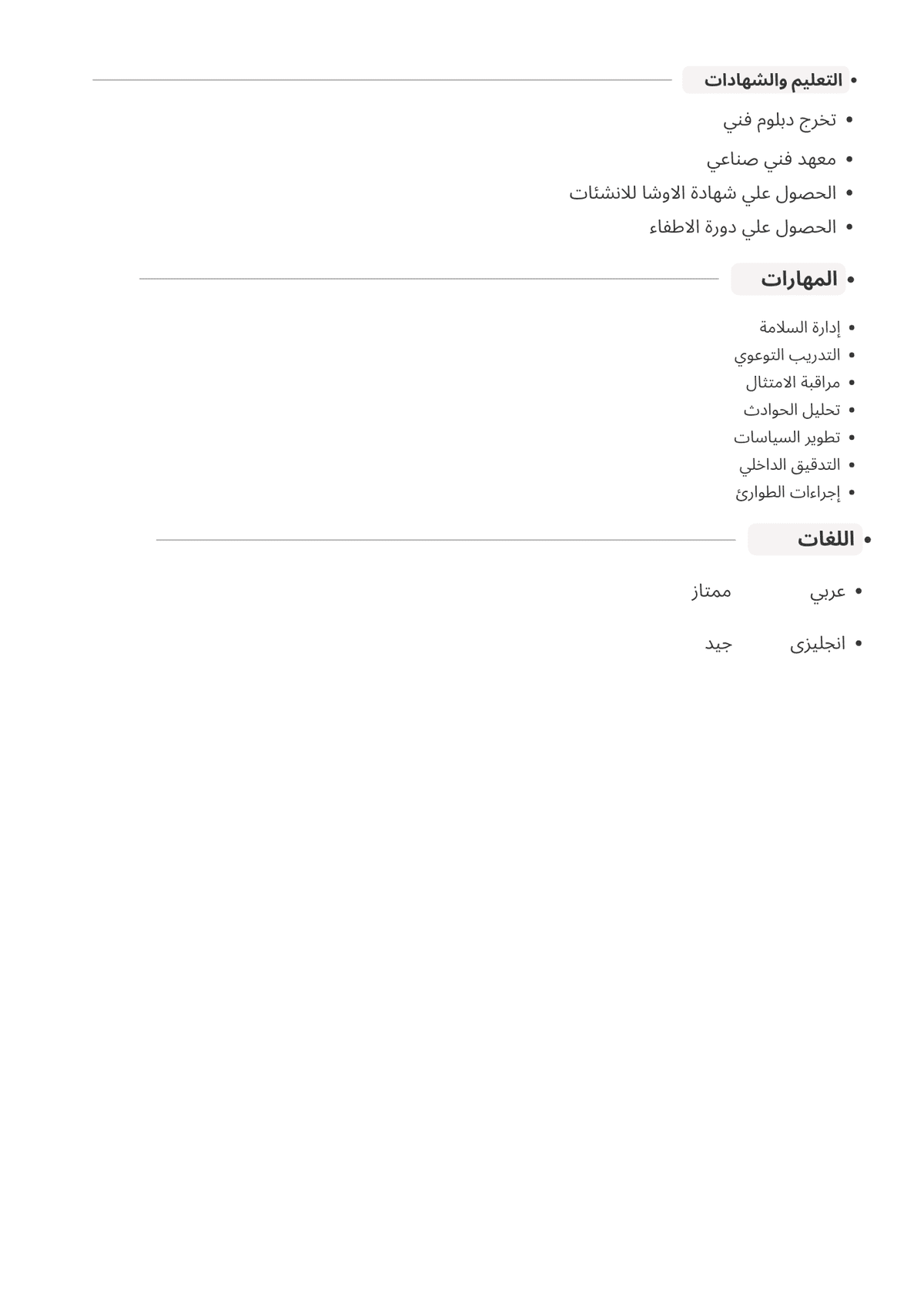 • التعليم والشهادات

• تخرج دبلوم فني
• معهد فني صناعي
• الحصول علي شهادة الاوشا للانشئات
• الحصول علي دورة الاطفاء

• المهارات

• إدارة السلامة
• التدريب التوعوي
• مراقبة الامتثال
• تحليل الحوادث
• تطوير السياسات
• التدقيق الداخلي
• إجراءات الطوارئ

• اللغات

• عربي ممتاز
• انجليزى جيد